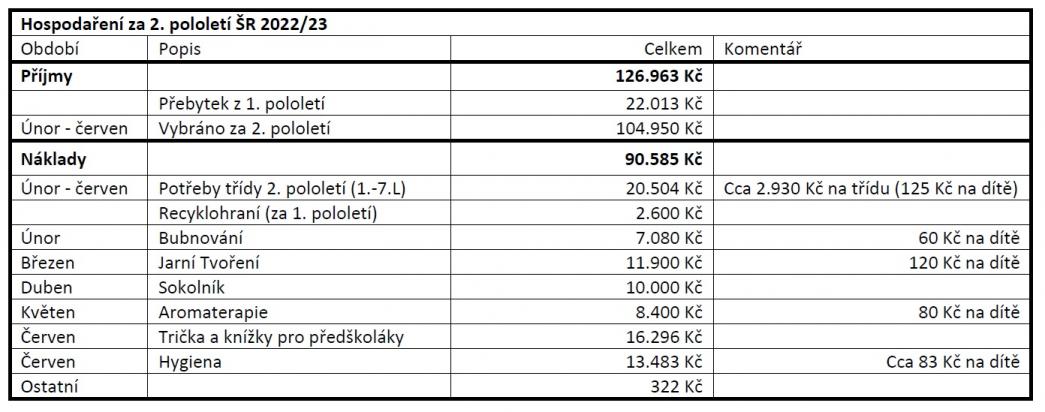 Hospodaření za 2. pololetí ŠR 2022/23

| Období | Popis | Celkem | Komentář |
|---|---|---|---|
| **Příjmy** | | **126.963 Kč** | |
| | Přebytek z 1. pololetí | 22.013 Kč | |
| Únor - červen | Vybráno za 2. pololetí | 104.950 Kč | |
| **Náklady** | | **90.585 Kč** | |
| Únor - červen | Potřeby třídy 2. pololetí (1.-7.L) | 20.504 Kč | Cca 2.930 Kč na třídu (125 Kč na dítě) |
| | Recyklohraní (za 1. pololetí) | 2.600 Kč | |
| Únor | Bubnování | 7.080 Kč | 60 Kč na dítě |
| Březen | Jarní Tvoření | 11.900 Kč | 120 Kč na dítě |
| Duben | Sokolník | 10.000 Kč | |
| Květen | Aromaterapie | 8.400 Kč | 80 Kč na dítě |
| Červen | Trička a knížky pro předškoláky | 16.296 Kč | |
| Červen | Hygiena | 13.483 Kč | Cca 83 Kč na dítě |
| Ostatní | | 322 Kč | |